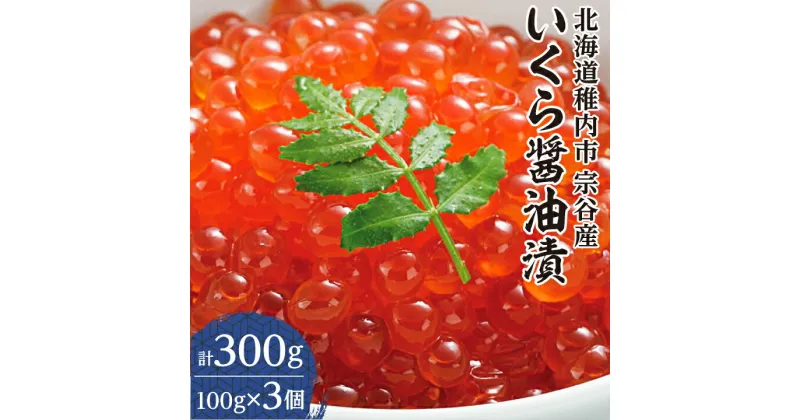 北海道稚内市 宗谷産

いくら醤油漬

計300g

100g×3個